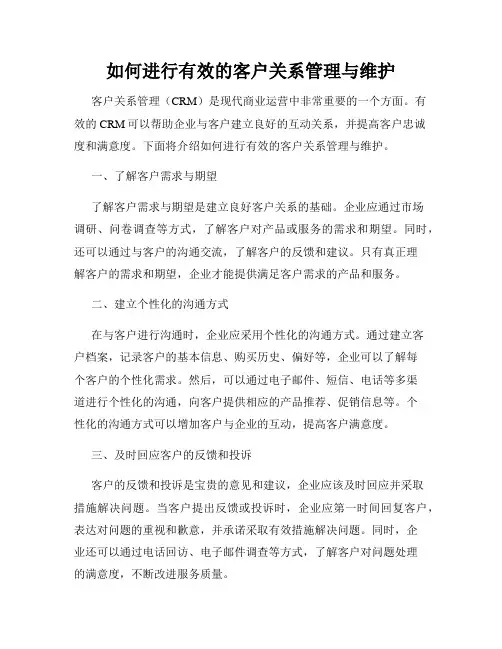 如何进行有效的客户关系管理与维护

客户关系管理（CRM）是现代商业运营中非常重要的一个方面。有效的 CRM 可以帮助企业与客户建立良好的互动关系，并提高客户忠诚度和满意度。下面将介绍如何进行有效的客户关系管理与维护。

一、了解客户需求与期望

了解客户需求与期望是建立良好客户关系的基础。企业应通过市场调研、问卷调查等方式，了解客户对产品或服务的需求和期望。同时，还可以通过与客户的沟通交流，了解客户的反馈和建议。只有真正理解客户的需求和期望，企业才能提供满足客户需求的产品和服务。

二、建立个性化的沟通方式

在与客户进行沟通时，企业应采用个性化的沟通方式。通过建立客户档案，记录客户的基本信息、购买历史、偏好等，企业可以了解每个客户的个性化需求。然后，可以通过电子邮件、短信、电话等多渠道进行个性化的沟通，向客户提供相应的产品推荐、促销信息等。个性化的沟通方式可以增加客户与企业的互动，提高客户满意度。

三、及时回应客户的反馈和投诉

客户的反馈和投诉是宝贵的意见和建议，企业应该及时回应并采取措施解决问题。当客户提出反馈或投诉时，企业应第一时间回复客户，表达对问题的重视和歉意，并承诺采取有效措施解决问题。同时，企业还可以通过电话回访、电子邮件调查等方式，了解客户对问题处理的满意度，不断改进服务质量。